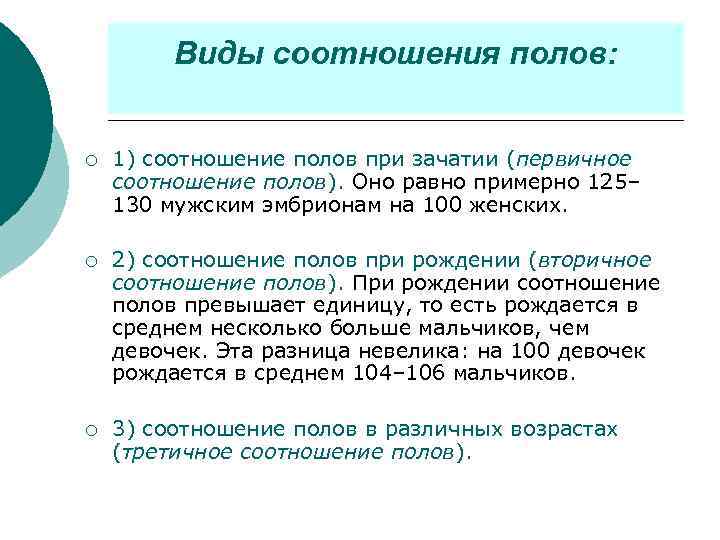 Виды соотношения полов:

1) соотношение полов при зачатии (первичное соотношение полов). Оно равно примерно 125–130 мужским эмбрионам на 100 женских.

2) соотношение полов при рождении (вторичное соотношение полов). При рождении соотношение полов превышает единицу, то есть рождается в среднем несколько больше мальчиков, чем девочек. Эта разница невелика: на 100 девочек рождается в среднем 104–106 мальчиков.

3) соотношение полов в различных возрастах (третичное соотношение полов).